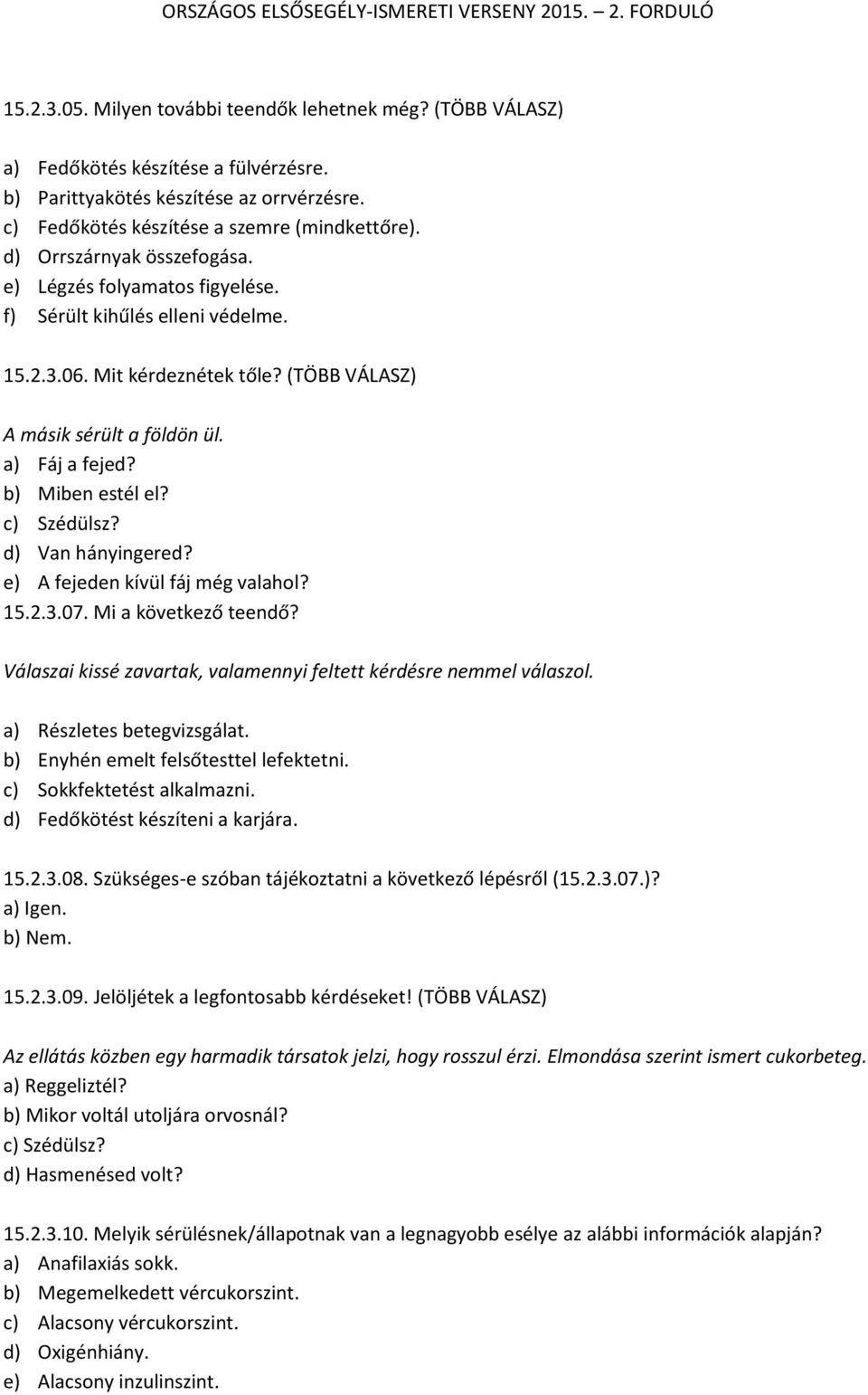 ORSZÁGOS ELSŐSEGÉLY-ISMERETI VERSENY 2015. – 2. FORDULÓ

15.2.3.05. Milyen további teendők lehetnek még? (TÖBB VÁLASZ)

a) Fedőkötés készítése a fülvérzésre.
b) Parittyakötés készítése az orrvérzésre.
c) Fedőkötés készítése a szemre (mindkettőre).
d) Orrszárnyak összefogása.
e) Légzés folyamatos figyelése.
f) Sérült kihűlés elleni védelme.

15.2.3.06. Mit kérdeznétek tőle? (TÖBB VÁLASZ)

A másik sérült a földön ül.
a) Fáj a fejed?
b) Miben estél el?
c) Szédülsz?
d) Van hányingered?
e) A fejeden kívül fáj még valahol?
15.2.3.07. Mi a következő teendő?

Válaszai kissé zavartak, valamennyi feltett kérdésre nemmel válaszol.

a) Részletes betegvizsgálat.
b) Enyhén emelt felsőtesttel lefektetni.
c) Sokkfektetést alkalmazni.
d) Fedőkötést készíteni a karjára.

15.2.3.08. Szükséges-e szóban tájékoztatni a következő lépésről (15.2.3.07.)?
a) Igen.
b) Nem.

15.2.3.09. Jelöljétek a legfontosabb kérdéseket! (TÖBB VÁLASZ)

Az ellátás közben egy harmadik társatok jelzi, hogy rosszul érzi. Elmondása szerint ismert cukorbeteg.
a) Reggeliztél?
b) Mikor voltál utoljára orvosnál?
c) Szédülsz?
d) Hasmenésed volt?

15.2.3.10. Melyik sérülésnek/állapotnak van a legnagyobb esélye az alábbi információk alapján?
a) Anafilaxiás sokk.
b) Megemelkedett vércukorszint.
c) Alacsony vércukorszint.
d) Oxigénhiány.
e) Alacsony inzulinszint.